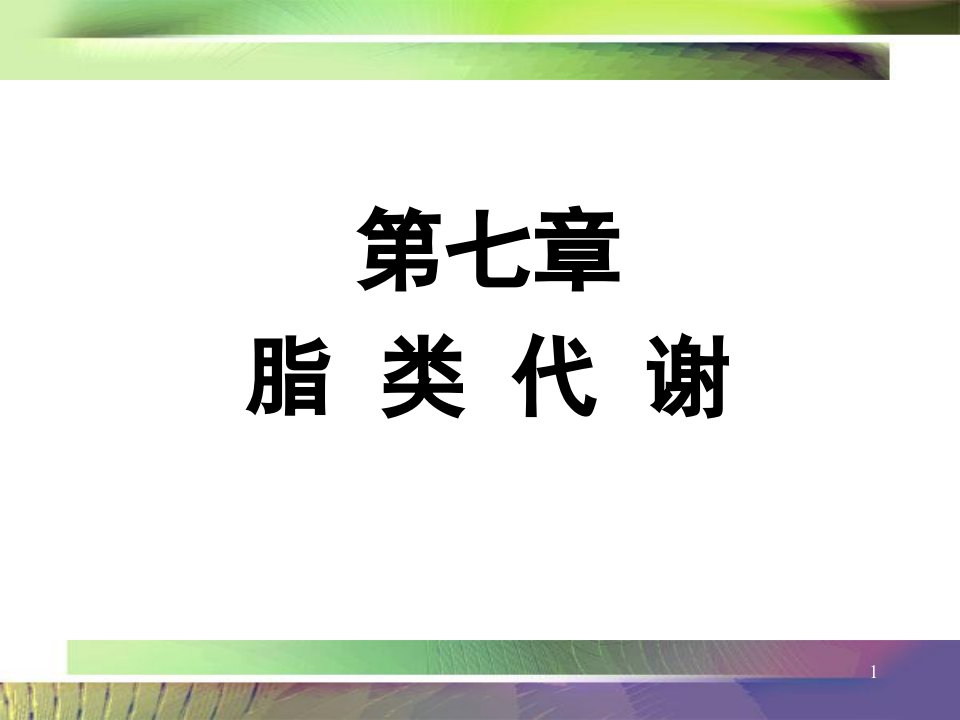 第七章

脂 类 代 谢

1